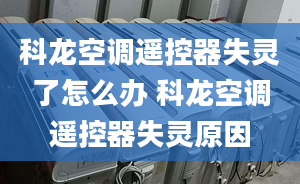 科龙空调遥控器失灵了怎么办 科龙空调遥控器失灵原因